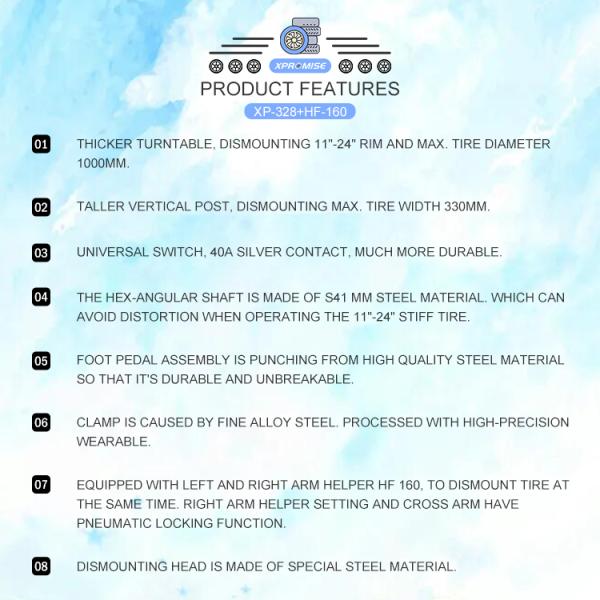 XPROMISE

PRODUCT FEATURES

XP-328+HF-160

01 THICKER TURNTABLE, DISMOUNTING 11"-24" RIM AND MAX. TIRE DIAMETER 1000MM.

02 TALLER VERTICAL POST, DISMOUNTING MAX. TIRE WIDTH 330MM.

03 UNIVERSAL SWITCH, 40A SILVER CONTACT, MUCH MORE DURABLE.

04 THE HEX-ANGULAR SHAFT IS MADE OF S41 MM STEEL MATERIAL. WHICH CAN AVOID DISTORTION WHEN OPERATING THE 11"-24" STIFF TIRE.

05 FOOT PEDAL ASSEMBLY IS PUNCHING FROM HIGH QUALITY STEEL MATERIAL SO THAT IT'S DURABLE AND UNBREAKABLE.

06 CLAMP IS CAUSED BY FINE ALLOY STEEL. PROCESSED WITH HIGH-PRECISION WEARABLE.

07 EQUIPPED WITH LEFT AND RIGHT ARM HELPER HF 160, TO DISMOUNT TIRE AT THE SAME TIME. RIGHT ARM HELPER SETTING AND CROSS ARM HAVE PNEUMATIC LOCKING FUNCTION.

08 DISMOUNTING HEAD IS MADE OF SPECIAL STEEL MATERIAL.